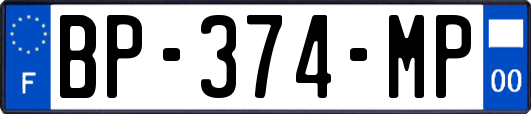 F
BP-374-MP
00